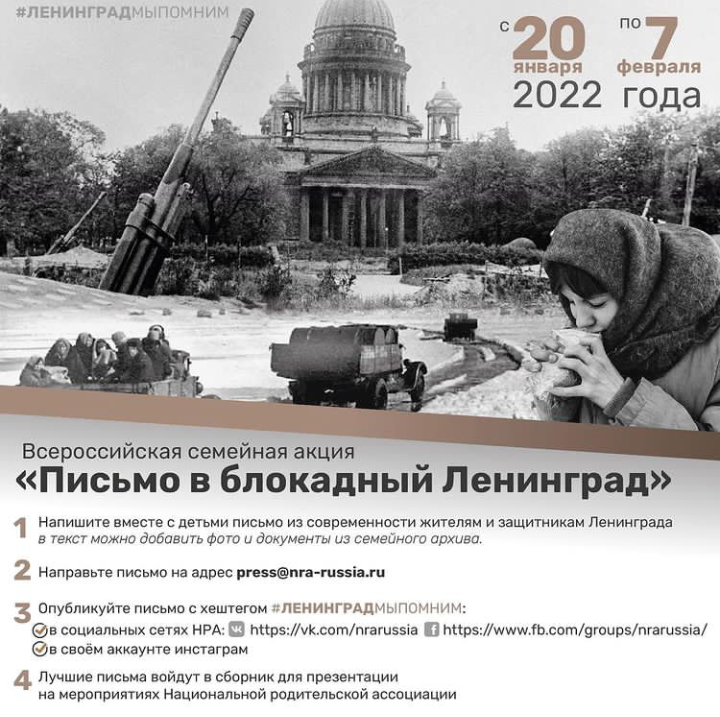 #ЛЕНИНГРАДМЫПОМНИМ

с 20 января по 7 февраля 2022 года

Всероссийская семейная акция
«Письмо в блокадный Ленинград»

1 Напишите вместе с детьми письмо из современности жителям и защитникам Ленинграда
в текст можно добавить фото и документы из семейного архива.

2 Направьте письмо на адрес press@nra-russia.ru

3 Опубликуйте письмо с хештегом #ЛЕНИНГРАДМЫПОМНИМ:
в социальных сетях НРА: https://vk.com/nrarussia https://www.fb.com/groups/nrarussia/
в своём аккаунте инстаграм

4 Лучшие письма войдут в сборник для презентации на мероприятиях Национальной родительской ассоциации